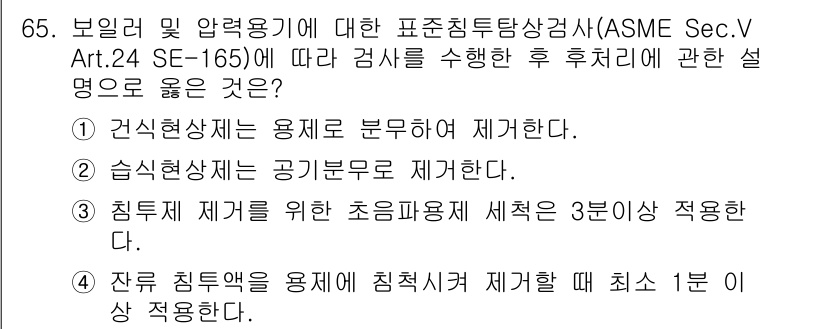 65. 보일러 및 압력용기에 대한 표준침투탐상검사(ASME Sec.V Art.24 SE-165)에 따라 검사를 수행한 후 후처리에 관한 설명으로 옳은 것은?

① 건식현상제는 용제로 분무하여 제거한다.

② 습식현상제는 공기분무로 제거한다.

③ 침투제 제거를 위한 초음파용제 세척은 3분이상 적용한다.

④ 잔류 침투액을 용제에 침척시켜 제거할 때 최소 1분 이상 적용한다.